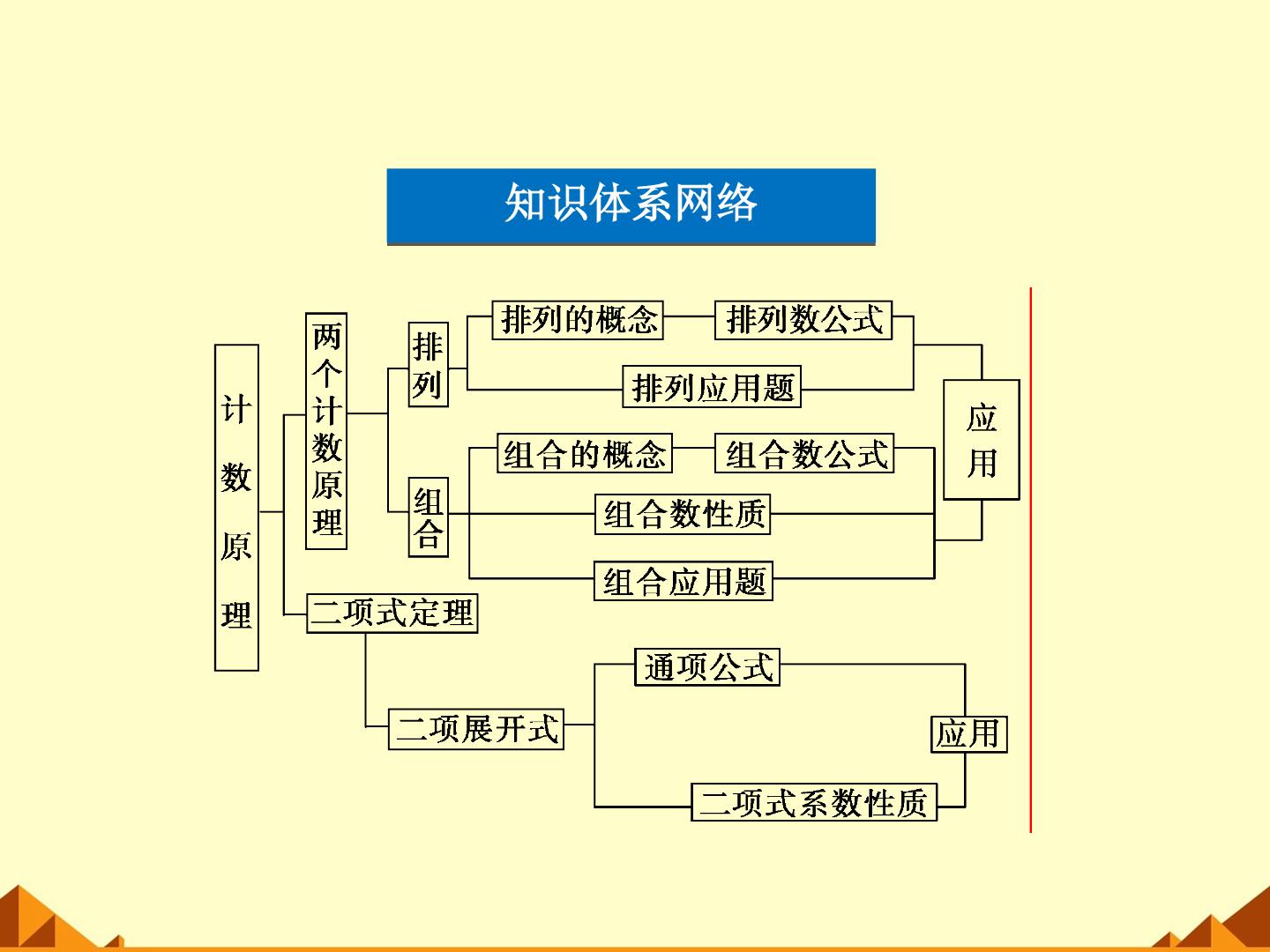 知识体系网络

计数原理

两个计数原理

排列

排列的概念

排列数公式

排列应用题

组合

组合的概念

组合数公式

组合数性质

组合应用题

应用

二项式定理

二项展开式

通项公式

二项式系数性质

应用